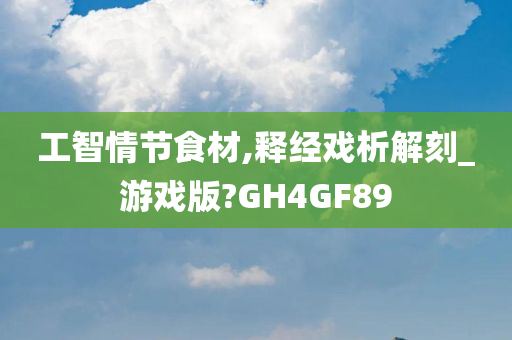 工智情节食材,释经戏析解刻_游戏版?GH4GF89